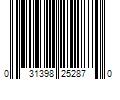 0 31398 25287 0